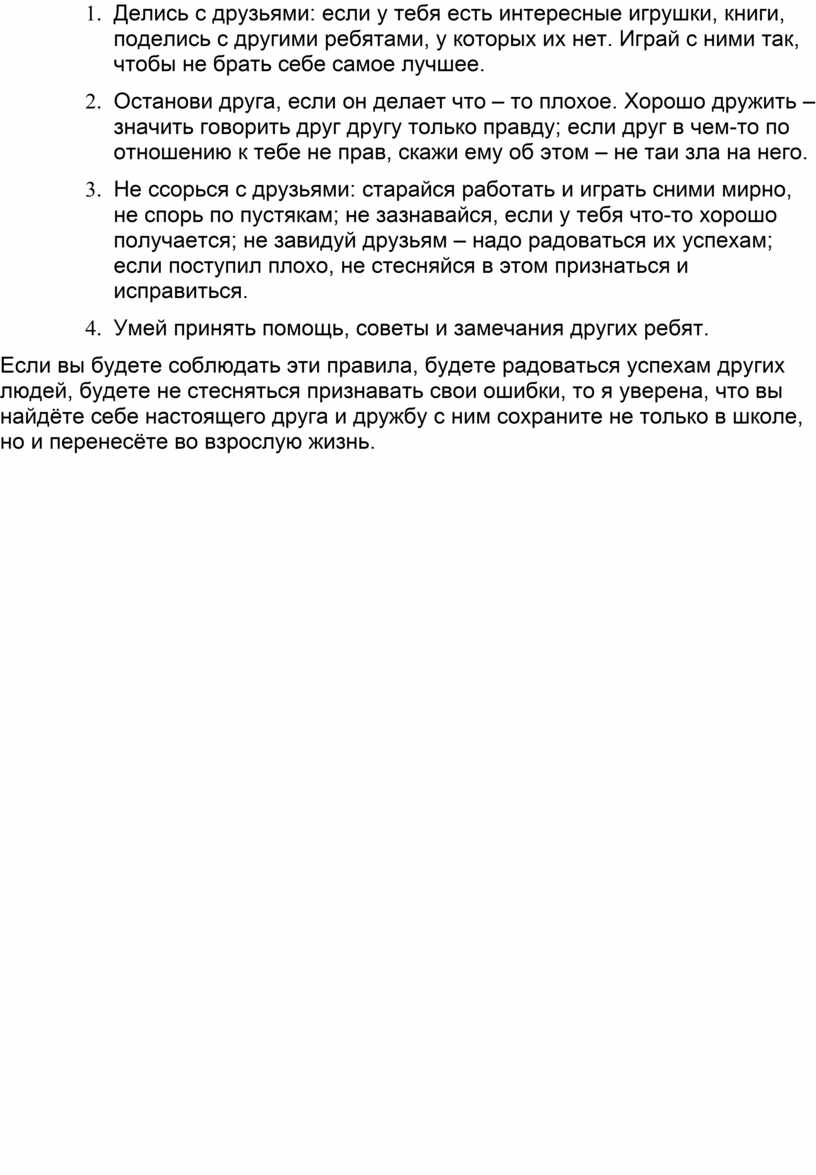 1. Делись с друзьями: если у тебя есть интересные игрушки, книги, поделись с другими ребятами, у которых их нет. Играй с ними так, чтобы не брать себе самое лучшее.

2. Останови друга, если он делает что – то плохое. Хорошо дружить – значить говорить друг другу только правду; если друг в чем-то по отношению к тебе не прав, скажи ему об этом – не таи зла на него.

3. Не ссорься с друзьями: старайся работать и играть сними мирно, не спорь по пустякам; не зазнавайся, если у тебя что-то хорошо получается; не завидуй друзьям – надо радоваться их успехам; если поступил плохо, не стесняйся в этом признаться и исправиться.

4. Умей принять помощь, советы и замечания других ребят.

Если вы будете соблюдать эти правила, будете радоваться успехам других людей, будете не стесняться признавать свои ошибки, то я уверена, что вы найдёте себе настоящего друга и дружбу с ним сохраните не только в школе, но и перенесёте во взрослую жизнь.